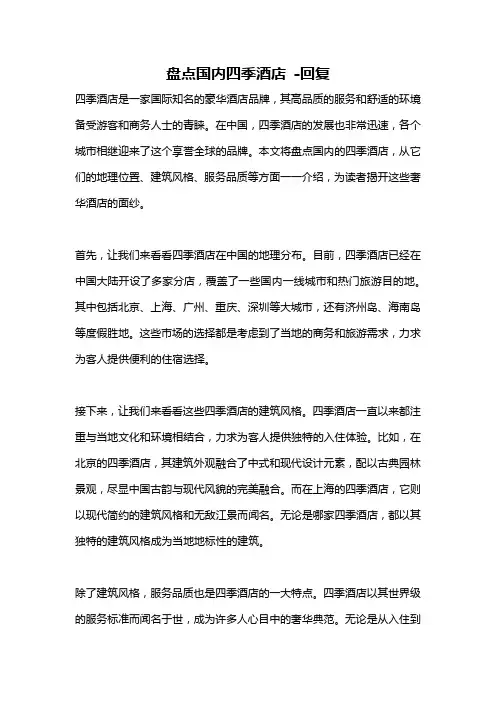 盘点国内四季酒店 -回复

四季酒店是一家国际知名的豪华酒店品牌，其高品质的服务和舒适的环境备受游客和商务人士的青睐。在中国，四季酒店的发展也非常迅速，各个城市相继迎来了这个享誉全球的品牌。本文将盘点国内的四季酒店，从它们的地理位置、建筑风格、服务品质等方面一一介绍，为读者揭开这些奢华酒店的面纱。

首先，让我们来看看四季酒店在中国的地理分布。目前，四季酒店已经在中国大陆开设了多家分店，覆盖了一些国内一线城市和热门旅游目的地。其中包括北京、上海、广州、重庆、深圳等大城市，还有济州岛、海南岛等度假胜地。这些市场的选择都是考虑到了当地的商务和旅游需求，力求为客人提供便利的住宿选择。

接下来，让我们来看看这些四季酒店的建筑风格。四季酒店一直以来都注重与当地文化和环境相结合，力求为客人提供独特的入住体验。比如，在北京的四季酒店，其建筑外观融合了中式和现代设计元素，配以古典园林景观，尽显中国古韵与现代风貌的完美融合。而在上海的四季酒店，它则以现代简约的建筑风格和无敌江景而闻名。无论是哪家四季酒店，都以其独特的建筑风格成为当地地标性的建筑。

除了建筑风格，服务品质也是四季酒店的一大特点。四季酒店以其世界级的服务标准而闻名于世，成为许多人心目中的奢华典范。无论是从入住到